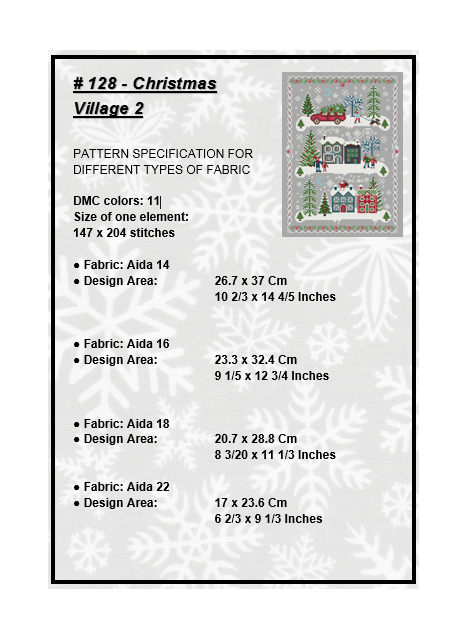 # 128 - Christmas Village 2

PATTERN SPECIFICATION FOR DIFFERENT TYPES OF FABRIC

DMC colors: 11
Size of one element:
147 x 204 stitches

• Fabric: Aida 14
• Design Area: 26.7 x 37 Cm
10 2/3 x 14 4/5 Inches

• Fabric: Aida 16
• Design Area: 23.3 x 32.4 Cm
9 1/5 x 12 3/4 Inches

• Fabric: Aida 18
• Design Area: 20.7 x 28.8 Cm
8 3/20 x 11 1/3 Inches

• Fabric: Aida 22
• Design Area: 17 x 23.6 Cm
6 2/3 x 9 1/3 Inches